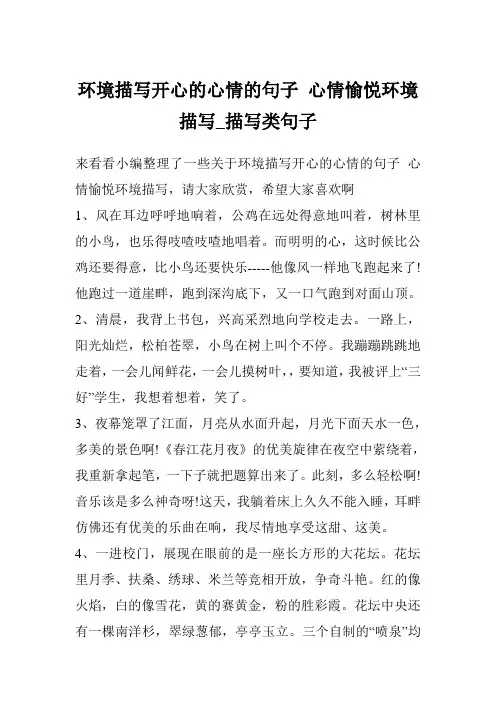 环境描写开心的心情的句子 心情愉悦环境描写_描写类句子

来看看小编整理了一些关于环境描写开心的心情的句子 心情愉悦环境描写，请大家欣赏，希望大家喜欢啊

1、风在耳边呼呼地响着，公鸡在远处得意地叫着，树林里的小鸟，也乐得吱喳吱喳地唱着。而明明的心，这时候比公鸡还要得意，比小鸟还要快乐-----他像风一样地飞跑起来了!他跑过一道崖畔，跑到深沟底下，又一口气跑到对面山顶。

2、清晨，我背上书包，兴高采烈地向学校走去。一路上，阳光灿烂，松柏苍翠，小鸟在树上叫个不停。我蹦蹦跳跳地走着，一会儿闻鲜花，一会儿摸树叶，，要知道，我被评上“三好”学生，我想着想着，笑了。

3、夜幕笼罩了江面，月亮从水面升起，月光下面天水一色，多美的景色啊!《春江花月夜》的优美旋律在夜空中萦绕着，我重新拿起笔，一下子就把题算出来了。此刻，多么轻松啊!音乐该是多么神奇呀!这天，我躺着床上久久不能入睡，耳畔仿佛还有优美的乐曲在响，我尽情地享受这甜、这美。

4、一进校门，展现在眼前的是一座长方形的大花坛。花坛里月季、扶桑、绣球、米兰等竞相开放，争奇斗艳。红的像火焰，白的像雪花，黄的赛黄金，粉的胜彩霞。花坛中央还有一棵南洋杉，翠绿葱郁，亭亭玉立。三个自制的“喷泉”均